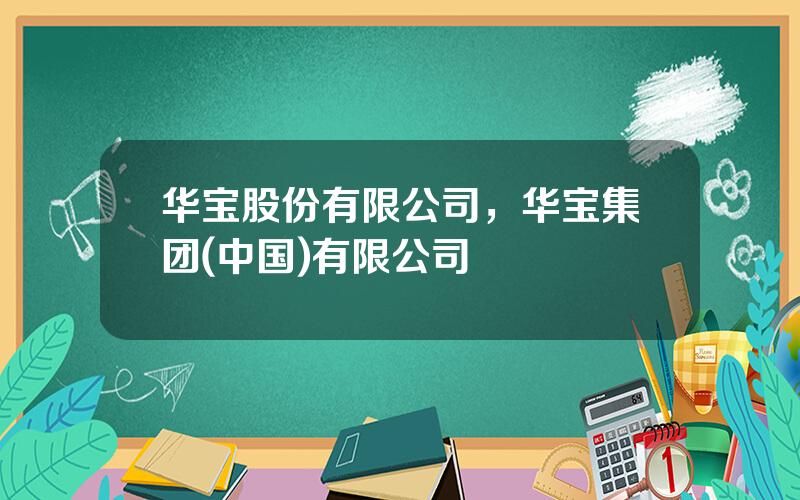 华宝股份有限公司，华宝集团(中国)有限公司